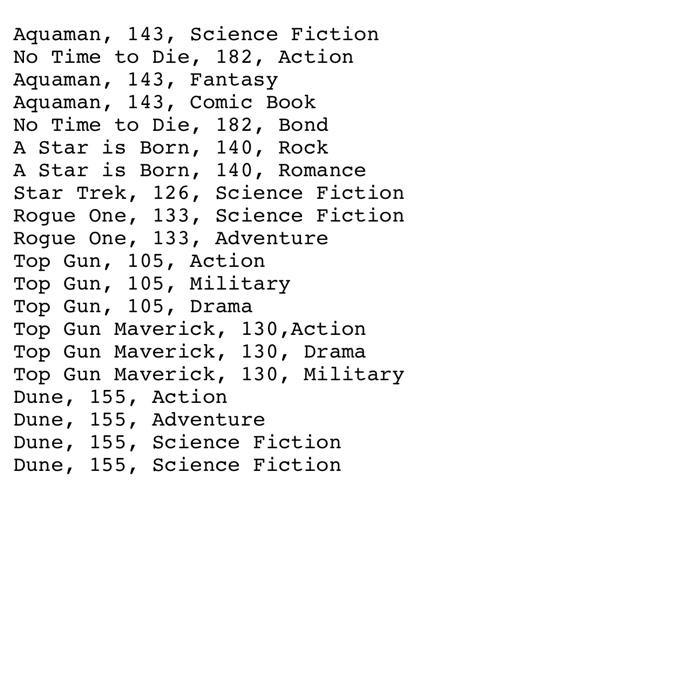 Aquaman, 143, Science Fiction
No Time to Die, 182, Action
Aquaman, 143, Fantasy
Aquaman, 143, Comic Book
No Time to Die, 182, Bond
A Star is Born, 140, Rock
A Star is Born, 140, Romance
Star Trek, 126, Science Fiction
Rogue One, 133, Science Fiction
Rogue One, 133, Adventure
Top Gun, 105, Action
Top Gun, 105, Military
Top Gun, 105, Drama
Top Gun Maverick, 130,Action
Top Gun Maverick, 130, Drama
Top Gun Maverick, 130, Military
Dune, 155, Action
Dune, 155, Adventure
Dune, 155, Science Fiction
Dune, 155, Science Fiction